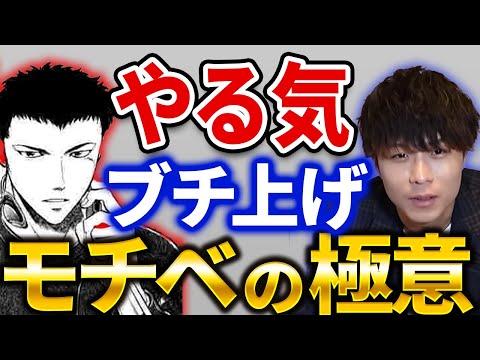 やる気
ブチ上げ
モチベの極意